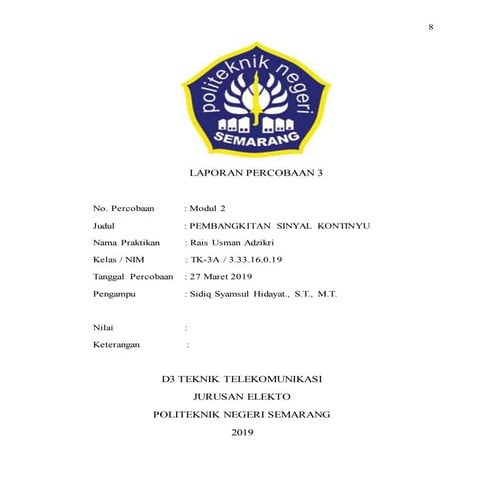 8

politeknik negeri
SEMARANG

LAPORAN PERCOBAAN 3

No. Percobaan : Modul 2
Judul : PEMBANGKITAN SINYAL KONTINYU
Nama Praktikan : Rais Usman Adzikri
Kelas / NIM : TK-3A / 3.33.16.0.19
Tanggal Percobaan : 27 Maret 2019
Pengampu : Sidiq Syamsul Hidayat., S.T., M.T.

Nilai :
Keterangan :

D3 TEKNIK TELEKOMUNIKASI
JURUSAN ELEKTO
POLITEKNIK NEGERI SEMARANG
2019